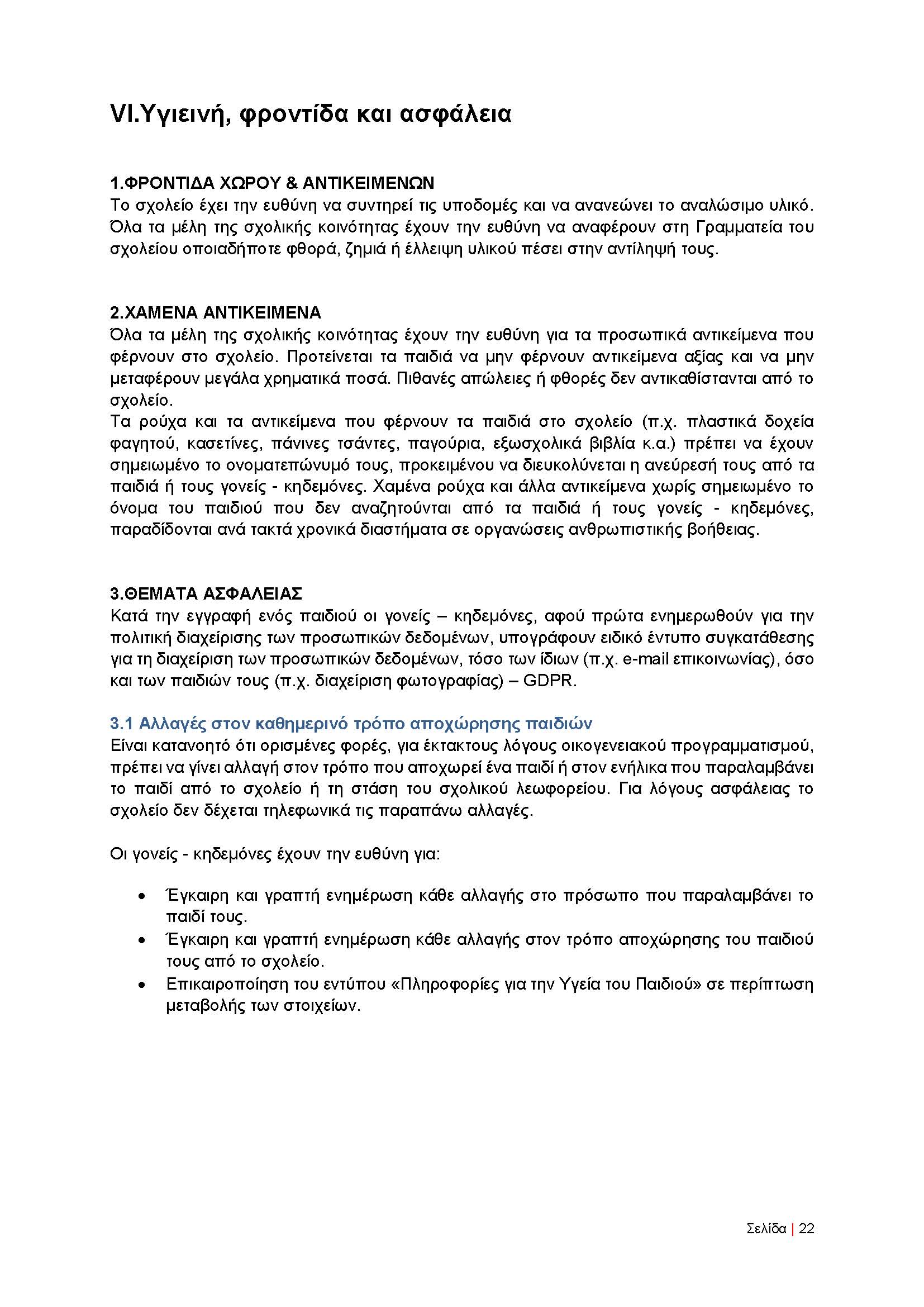 VI.Υγιεινή, φροντίδα και ασφάλεια

1.ΦΡΟΝΤΙΔΑ ΧΩΡΟΥ & ΑΝΤΙΚΕΙΜΕΝΩΝ
Το σχολείο έχει την ευθύνη να συντηρεί τις υποδομές και να ανανεώνει το αναλώσιμο υλικό. Όλα τα μέλη της σχολικής κοινότητας έχουν την ευθύνη να αναφέρουν στη Γραμματεία του σχολείου οποιαδήποτε φθορά, ζημιά ή έλλειψη υλικού πέσει στην αντίληψή τους.

2.ΧΑΜΕΝΑ ΑΝΤΙΚΕΙΜΕΝΑ
Όλα τα μέλη της σχολικής κοινότητας έχουν την ευθύνη για τα προσωπικά αντικείμενα που φέρνουν στο σχολείο. Προτείνεται τα παιδιά να μην φέρνουν αντικείμενα αξίας και να μην μεταφέρουν μεγάλα χρηματικά ποσά. Πιθανές απώλειες ή φθορές δεν αντικαθίστανται από το σχολείο.
Τα ρούχα και τα αντικείμενα που φέρνουν τα παιδιά στο σχολείο (π.χ. πλαστικά δοχεία φαγητού, κασετίνες, πάνινες τσάντες, παγούρια, εξωσχολικά βιβλία κ.α.) πρέπει να έχουν σημειωμένο το ονοματεπώνυμό τους, προκειμένου να διευκολύνεται η ανεύρεσή τους από τα παιδιά ή τους γονείς - κηδεμόνες. Χαμένα ρούχα και άλλα αντικείμενα χωρίς σημειωμένο το όνομα του παιδιού που δεν αναζητούνται από τα παιδιά ή τους γονείς - κηδεμόνες, παραδίδονται ανά τακτά χρονικά διαστήματα σε οργανώσεις ανθρωπιστικής βοήθειας.

3.ΘΕΜΑΤΑ ΑΣΦΑΛΕΙΑΣ
Κατά την εγγραφή ενός παιδιού οι γονείς – κηδεμόνες, αφού πρώτα ενημερωθούν για την πολιτική διαχείρισης των προσωπικών δεδομένων, υπογράφουν ειδικό έντυπο συγκατάθεσης για τη διαχείριση των προσωπικών δεδομένων, τόσο των ίδιων (π.χ. e-mail επικοινωνίας), όσο και των παιδιών τους (π.χ. διαχείριση φωτογραφίας) – GDPR.

3.1 Αλλαγές στον καθημερινό τρόπο αποχώρησης παιδιών
Είναι κατανοητό ότι ορισμένες φορές, για έκτακτους λόγους οικογενειακού προγραμματισμού, πρέπει να γίνει αλλαγή στον τρόπο που αποχωρεί ένα παιδί ή στον ενήλικα που παραλαμβάνει το παιδί από το σχολείο ή τη στάση του σχολικού λεωφορείου. Για λόγους ασφάλειας το σχολείο δεν δέχεται τηλεφωνικά τις παραπάνω αλλαγές.

Οι γονείς - κηδεμόνες έχουν την ευθύνη για:

• Έγκαιρη και γραπτή ενημέρωση κάθε αλλαγής στο πρόσωπο που παραλαμβάνει το παιδί τους.
• Έγκαιρη και γραπτή ενημέρωση κάθε αλλαγής στον τρόπο αποχώρησης του παιδιού τους από το σχολείο.
• Επικαιροποίηση του εντύπου «Πληροφορίες για την Υγεία του Παιδιού» σε περίπτωση μεταβολής των στοιχείων.

Σελίδα | 22